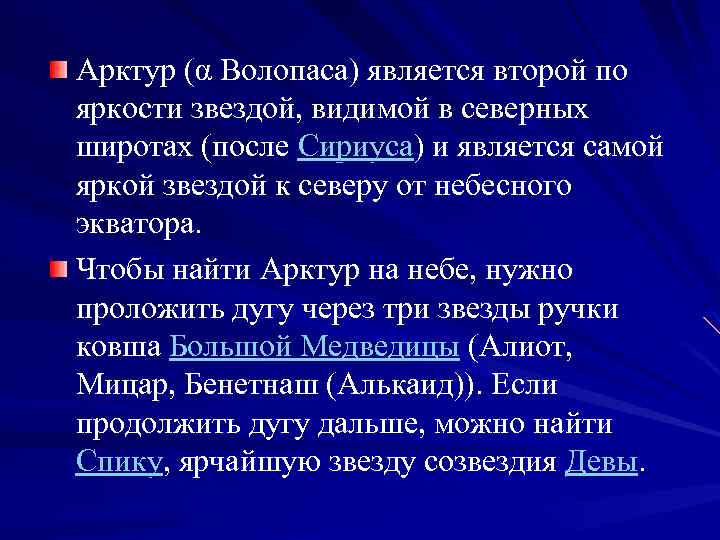 Арктур (α Волопаса) является второй по яркости звездой, видимой в северных широтах (после Сириуса) и является самой яркой звездой к северу от небесного экватора.

Чтобы найти Арктур на небе, нужно проложить дугу через три звезды ручки ковша Большой Медведицы (Алиот, Мицар, Бенетнаш (Алькаид)). Если продолжить дугу дальше, можно найти Спику, ярчайшую звезду созвездия Девы.